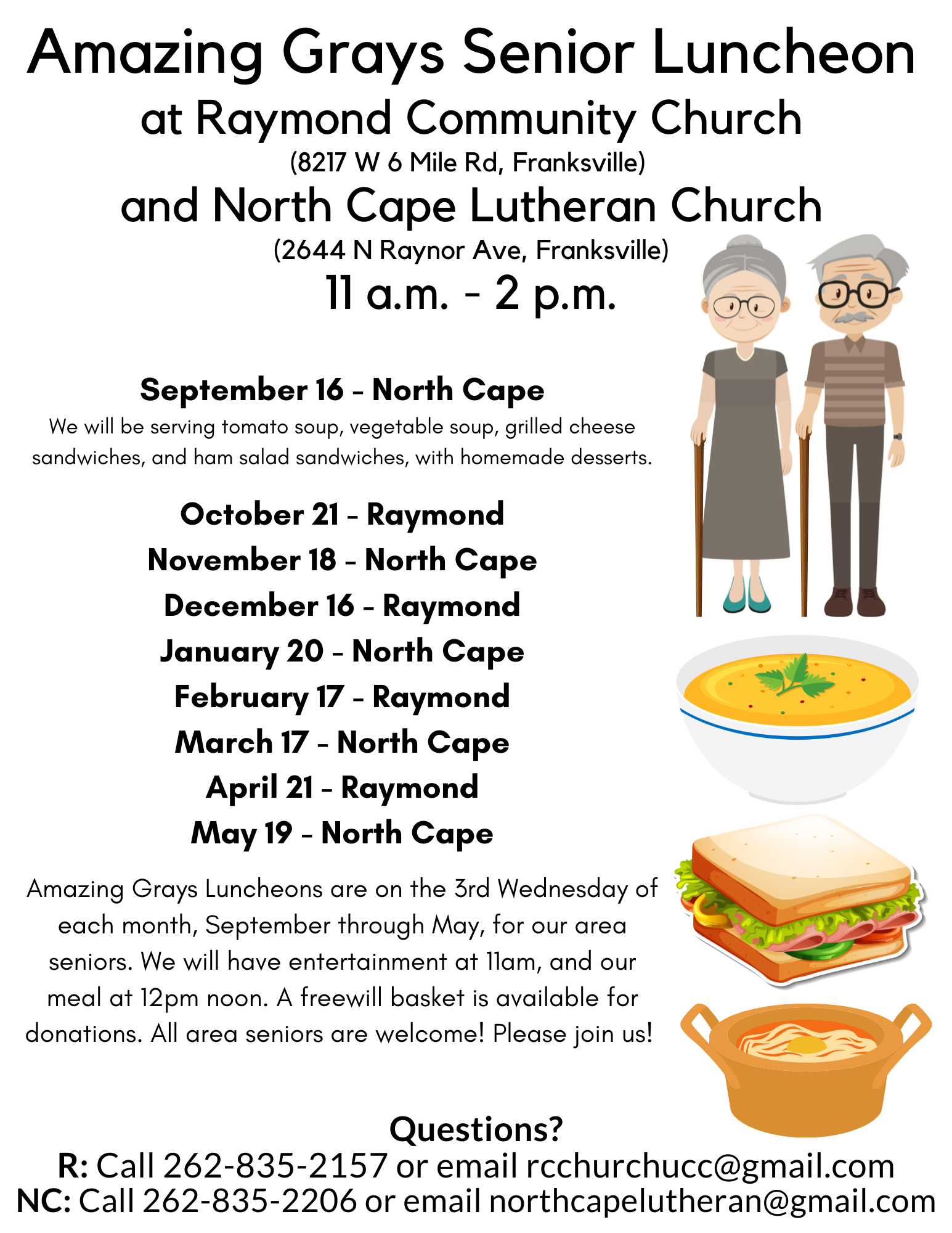 Amazing Grays Senior Luncheon

at Raymond Community Church

(8217 W 6 Mile Rd, Franksville)

and North Cape Lutheran Church

(2644 N Raynor Ave, Franksville)

11 a.m. - 2 p.m.

September 16 - North Cape

We will be serving tomato soup, vegetable soup, grilled cheese sandwiches, and ham salad sandwiches, with homemade desserts.

October 21 - Raymond
November 18 - North Cape
December 16 - Raymond
January 20 - North Cape
February 17 - Raymond
March 17 - North Cape
April 21 - Raymond
May 19 - North Cape

Amazing Grays Luncheons are on the 3rd Wednesday of each month, September through May, for our area seniors. We will have entertainment at 11am, and our meal at 12pm noon. A freewill basket is available for donations. All area seniors are welcome! Please join us!

Questions?
R: Call 262-835-2157 or email rcchurchucc@gmail.com
NC: Call 262-835-2206 or email northcapelutheran@gmail.com